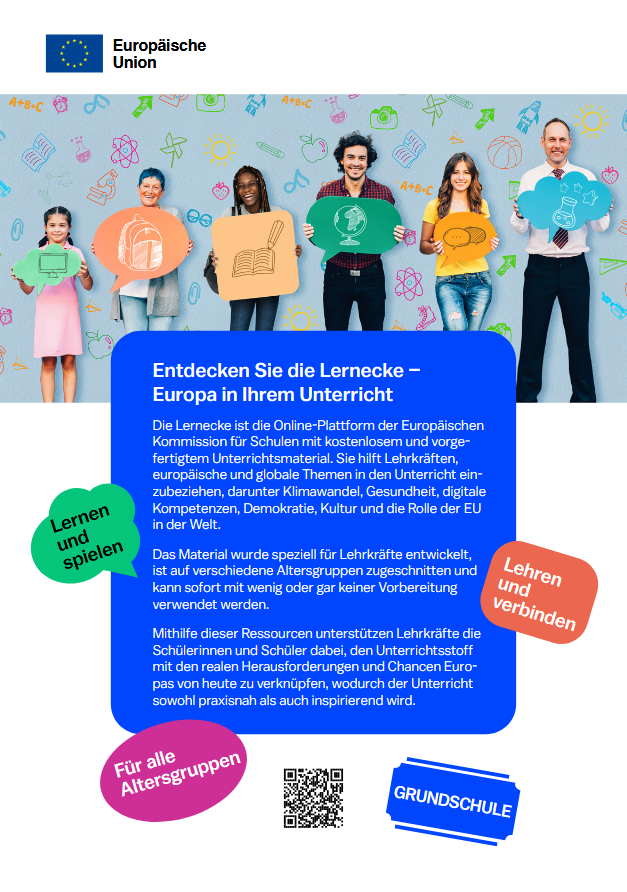 Europäische Union

Entdecken Sie die Lernecke – Europa in Ihrem Unterricht

Die Lernecke ist die Online-Plattform der Europäischen Kommission für Schulen mit kostenlosem und vorgefertigtem Unterrichtsmaterial. Sie hilft Lehrkräften, europäische und globale Themen in den Unterricht einzubeziehen, darunter Klimawandel, Gesundheit, digitale Kompetenzen, Demokratie, Kultur und die Rolle der EU in der Welt.

Das Material wurde speziell für Lehrkräfte entwickelt, ist auf verschiedene Altersgruppen zugeschnitten und kann sofort mit wenig oder gar keiner Vorbereitung verwendet werden.

Mithilfe dieser Ressourcen unterstützen Lehrkräfte die Schülerinnen und Schüler dabei, den Unterrichtsstoff mit den realen Herausforderungen und Chancen Europas von heute zu verknüpfen, wodurch der Unterricht sowohl praxisnah als auch inspirierend wird.

Lernen und spielen

Lehren und verbinden

Für alle Altersgruppen

GRUNDSCHULE